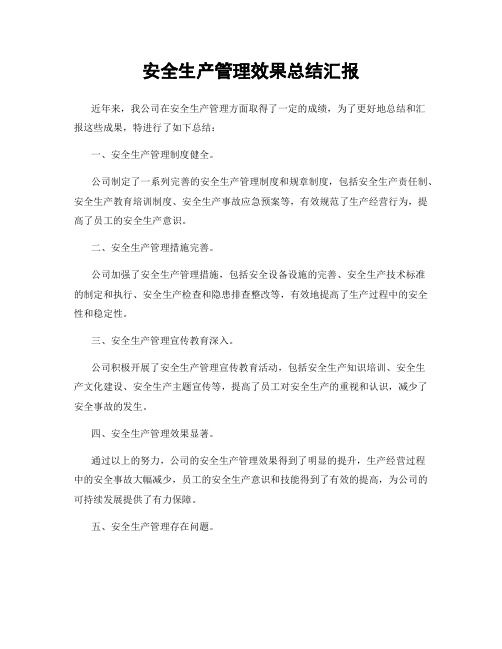 安全生产管理效果总结汇报

近年来，我公司在安全生产管理方面取得了一定的成绩，为了更好地总结和汇报这些成果，特进行了如下总结：

一、安全生产管理制度健全。

公司制定了一系列完善的安全生产管理制度和规章制度，包括安全生产责任制、安全生产教育培训制度、安全生产事故应急预案等，有效规范了生产经营行为，提高了员工的安全生产意识。

二、安全生产管理措施完善。

公司加强了安全生产管理措施，包括安全设备设施的完善、安全生产技术标准的制定和执行、安全生产检查和隐患排查整改等，有效地提高了生产过程中的安全性和稳定性。

三、安全生产管理宣传教育深入。

公司积极开展了安全生产管理宣传教育活动，包括安全生产知识培训、安全生产文化建设、安全生产主题宣传等，提高了员工对安全生产的重视和认识，减少了安全事故的发生。

四、安全生产管理效果显著。

通过以上的努力，公司的安全生产管理效果得到了明显的提升，生产经营过程中的安全事故大幅减少，员工的安全生产意识和技能得到了有效的提高，为公司的可持续发展提供了有力保障。

五、安全生产管理存在问题。